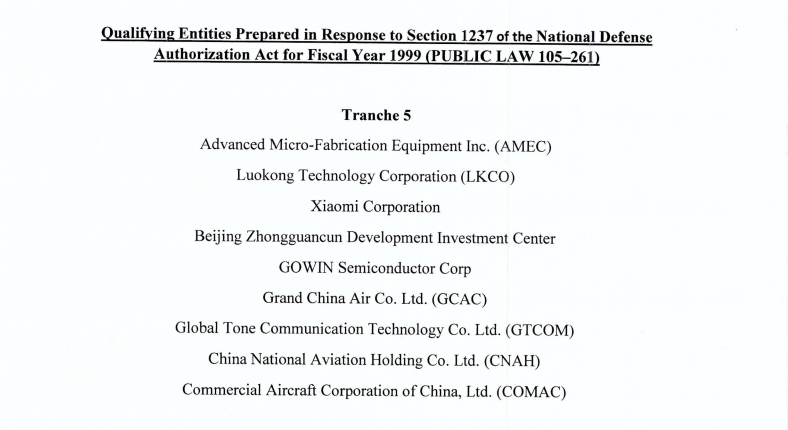 Qualifying Entities Prepared in Response to Section 1237 of the National Defense Authorization Act for Fiscal Year 1999 (PUBLIC LAW 105–261)

Tranche 5

Advanced Micro-Fabrication Equipment Inc. (AMEC)

Luokong Technology Corporation (LKCO)

Xiaomi Corporation

Beijing Zhongguancun Development Investment Center

GOWIN Semiconductor Corp

Grand China Air Co. Ltd. (GCAC)

Global Tone Communication Technology Co. Ltd. (GTCOM)

China National Aviation Holding Co. Ltd. (CNAH)

Commercial Aircraft Corporation of China, Ltd. (COMAC)